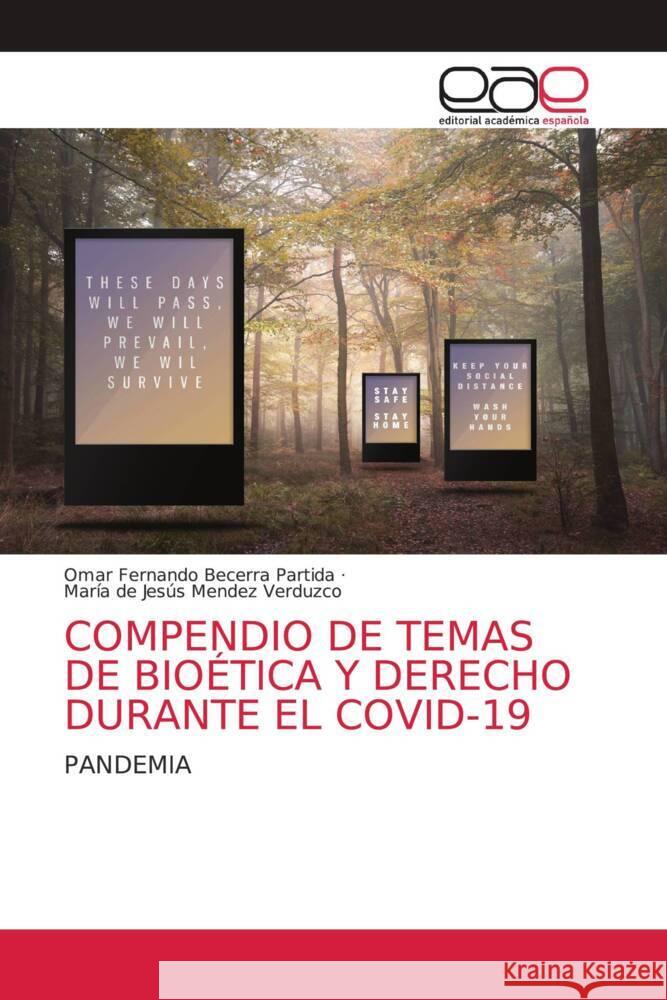 eae
editorial académica española

THESE DAYS WILL PASS, WE WILL PREVAIL, WE WIL SURVIVE

STAY SAFE
STAY HOME

KEEP YOUR SOCIAL DISTANCE
WASH YOUR HANDS

Omar Fernando Becerra Partida ·
María de Jesús Mendez Verduzco

COMPENDIO DE TEMAS DE BIOÉTICA Y DERECHO DURANTE EL COVID-19

PANDEMIA